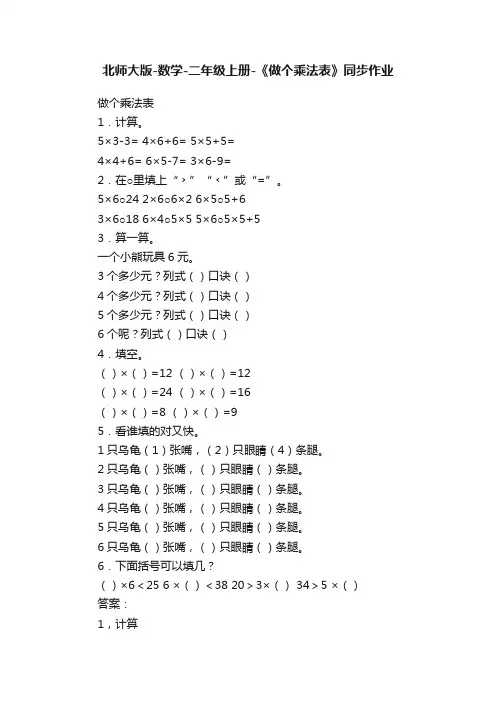 北师大版-数学-二年级上册-《做个乘法表》同步作业

做个乘法表

1．计算。

5×3-3= 4×6+6= 5×5+5=

4×4+6= 6×5-7= 3×6-9=

2．在○里填上“＞”“＜”或“=”。

5×6○24 2×6○6×2 6×5○5+6

3×6○18 6×4○5×5 5×6○5×5+5

3．算一算。

一个小熊玩具 6 元。

3 个多少元？列式（ ）口诀（ ）

4 个多少元？列式（ ）口诀（ ）

5 个多少元？列式（ ）口诀（ ）

6 个呢？列式（ ）口诀（ ）

4．填空。

（ ）×（ ）=12 （ ）×（ ）=12

（ ）×（ ）=24 （ ）×（ ）=16

（ ）×（ ）=8 （ ）×（ ）=9

5．看谁填的对又快。

1 只乌龟（1）张嘴，（2）只眼睛（4）条腿。

2 只乌龟（ ）张嘴，（ ）只眼睛（ ）条腿。

3 只乌龟（ ）张嘴，（ ）只眼睛（ ）条腿。

4 只乌龟（ ）张嘴，（ ）只眼睛（ ）条腿。

5 只乌龟（ ）张嘴，（ ）只眼睛（ ）条腿。

6 只乌龟（ ）张嘴，（ ）只眼睛（ ）条腿。

6．下面括号可以填几？

（ ）×6＜25 6×（ ）＜38 20＞3×（ ） 34＞5×（ ）

答案：

1，计算